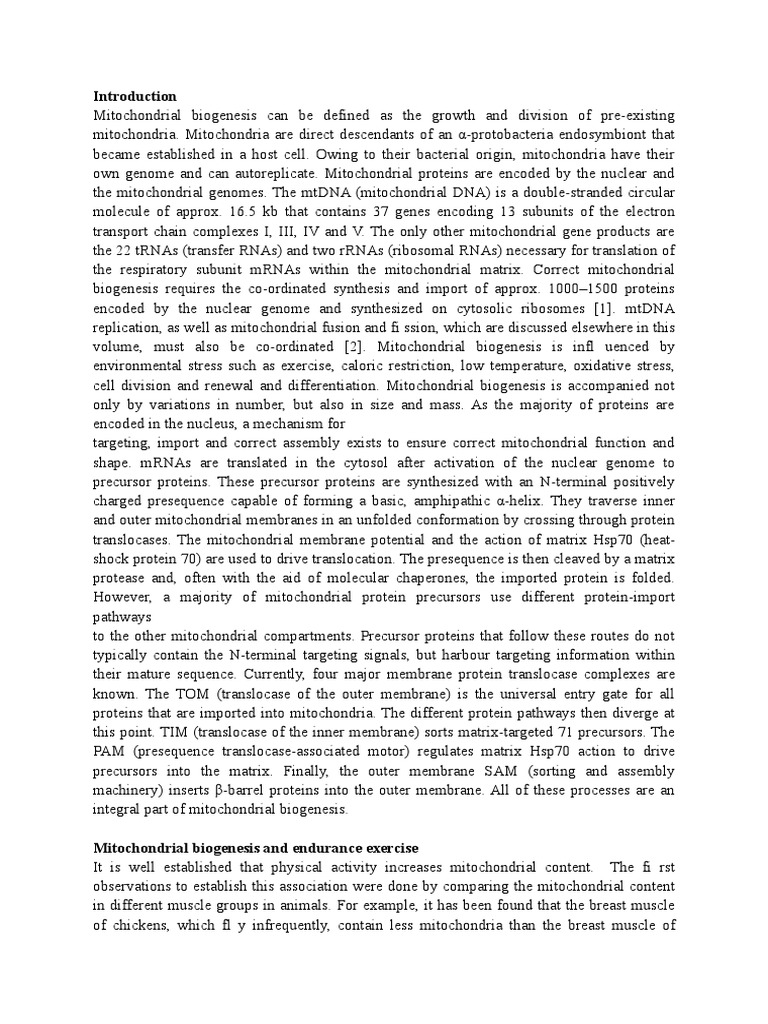 **Introduction**
Mitochondrial biogenesis can be defined as the growth and division of pre-existing mitochondria. Mitochondria are direct descendants of an α-protobacteria endosymbiont that became established in a host cell. Owing to their bacterial origin, mitochondria have their own genome and can autoreplicate. Mitochondrial proteins are encoded by the nuclear and the mitochondrial genomes. The mtDNA (mitochondrial DNA) is a double-stranded circular molecule of approx. 16.5 kb that contains 37 genes encoding 13 subunits of the electron transport chain complexes I, III, IV and V. The only other mitochondrial gene products are the 22 tRNAs (transfer RNAs) and two rRNAs (ribosomal RNAs) necessary for translation of the respiratory subunit mRNAs within the mitochondrial matrix. Correct mitochondrial biogenesis requires the co-ordinated synthesis and import of approx. 1000–1500 proteins encoded by the nuclear genome and synthesized on cytosolic ribosomes [1]. mtDNA replication, as well as mitochondrial fusion and fi ssion, which are discussed elsewhere in this volume, must also be co-ordinated [2]. Mitochondrial biogenesis is infl uenced by environmental stress such as exercise, caloric restriction, low temperature, oxidative stress, cell division and renewal and differentiation. Mitochondrial biogenesis is accompanied not only by variations in number, but also in size and mass. As the majority of proteins are encoded in the nucleus, a mechanism for
targeting, import and correct assembly exists to ensure correct mitochondrial function and shape. mRNAs are translated in the cytosol after activation of the nuclear genome to precursor proteins. These precursor proteins are synthesized with an N-terminal positively charged presequence capable of forming a basic, amphipathic α-helix. They traverse inner and outer mitochondrial membranes in an unfolded conformation by crossing through protein translocases. The mitochondrial membrane potential and the action of matrix Hsp70 (heat-shock protein 70) are used to drive translocation. The presequence is then cleaved by a matrix protease and, often with the aid of molecular chaperones, the imported protein is folded. However, a majority of mitochondrial protein precursors use different protein-import pathways
to the other mitochondrial compartments. Precursor proteins that follow these routes do not typically contain the N-terminal targeting signals, but harbour targeting information within their mature sequence. Currently, four major membrane protein translocase complexes are known. The TOM (translocase of the outer membrane) is the universal entry gate for all proteins that are imported into mitochondria. The different protein pathways then diverge at this point. TIM (translocase of the inner membrane) sorts matrix-targeted 71 precursors. The PAM (presequence translocase-associated motor) regulates matrix Hsp70 action to drive precursors into the matrix. Finally, the outer membrane SAM (sorting and assembly machinery) inserts β-barrel proteins into the outer membrane. All of these processes are an integral part of mitochondrial biogenesis.

**Mitochondrial biogenesis and endurance exercise**
It is well established that physical activity increases mitochondrial content. The fi rst observations to establish this association were done by comparing the mitochondrial content in different muscle groups in animals. For example, it has been found that the breast muscle of chickens, which fl y infrequently, contain less mitochondria than the breast muscle of